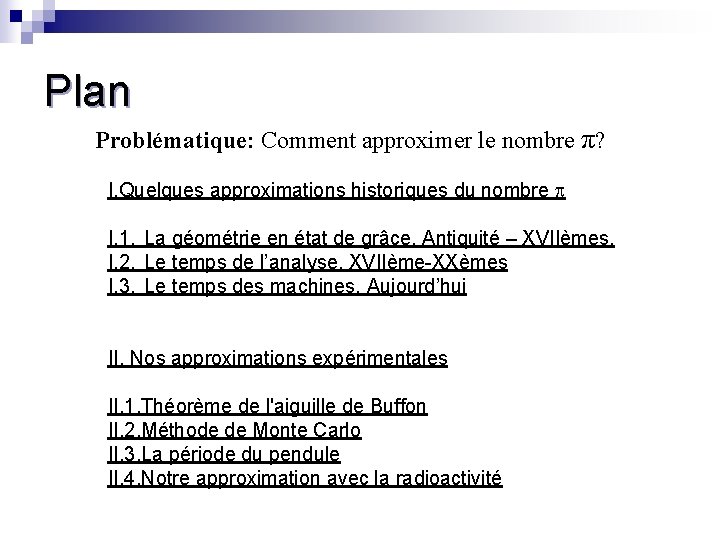 Plan

Problématique: Comment approximer le nombre $\pi$?

I.Quelques approximations historiques du nombre $\pi$

I.1. La géométrie en état de grâce. Antiquité – XVIIèmes.
I.2. Le temps de l'analyse. XVIIème-XXèmes
I.3. Le temps des machines. Aujourd'hui

II. Nos approximations expérimentales

II.1.Théorème de l'aiguille de Buffon
II.2.Méthode de Monte Carlo
II.3.La période du pendule
II.4.Notre approximation avec la radioactivité